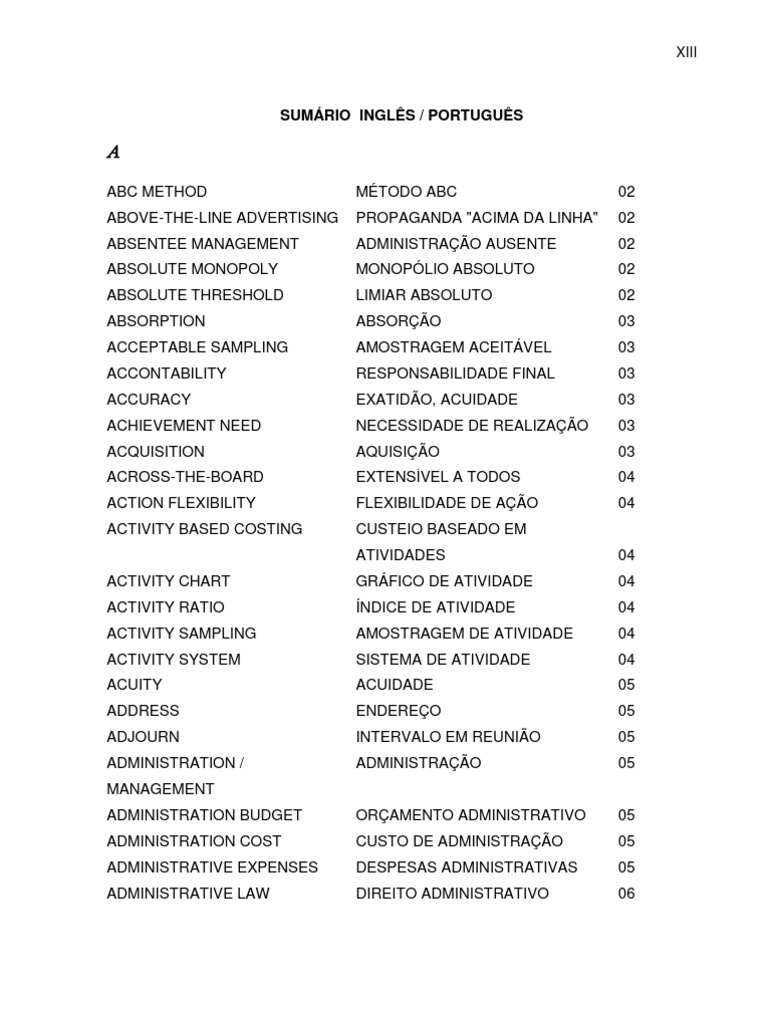 XIII

SUMÁRIO INGLÊS / PORTUGUÊS

A

| | | |
|---|---|---|
| ABC METHOD | MÉTODO ABC | 02 |
| ABOVE-THE-LINE ADVERTISING | PROPAGANDA "ACIMA DA LINHA" | 02 |
| ABSENTEE MANAGEMENT | ADMINISTRAÇÃO AUSENTE | 02 |
| ABSOLUTE MONOPOLY | MONOPÓLIO ABSOLUTO | 02 |
| ABSOLUTE THRESHOLD | LIMIAR ABSOLUTO | 02 |
| ABSORPTION | ABSORÇÃO | 03 |
| ACCEPTABLE SAMPLING | AMOSTRAGEM ACEITÁVEL | 03 |
| ACCONTABILITY | RESPONSABILIDADE FINAL | 03 |
| ACCURACY | EXATIDÃO, ACUIDADE | 03 |
| ACHIEVEMENT NEED | NECESSIDADE DE REALIZAÇÃO | 03 |
| ACQUISITION | AQUISIÇÃO | 03 |
| ACROSS-THE-BOARD | EXTENSÍVEL A TODOS | 04 |
| ACTION FLEXIBILITY | FLEXIBILIDADE DE AÇÃO | 04 |
| ACTIVITY BASED COSTING | CUSTEIO BASEADO EM ATIVIDADES | 04 |
| ACTIVITY CHART | GRÁFICO DE ATIVIDADE | 04 |
| ACTIVITY RATIO | ÍNDICE DE ATIVIDADE | 04 |
| ACTIVITY SAMPLING | AMOSTRAGEM DE ATIVIDADE | 04 |
| ACTIVITY SYSTEM | SISTEMA DE ATIVIDADE | 04 |
| ACUITY | ACUIDADE | 05 |
| ADDRESS | ENDEREÇO | 05 |
| ADJOURN | INTERVALO EM REUNIÃO | 05 |
| ADMINISTRATION / MANAGEMENT | ADMINISTRAÇÃO | 05 |
| ADMINISTRATION BUDGET | ORÇAMENTO ADMINISTRATIVO | 05 |
| ADMINISTRATION COST | CUSTO DE ADMINISTRAÇÃO | 05 |
| ADMINISTRATIVE EXPENSES | DESPESAS ADMINISTRATIVAS | 05 |
| ADMINISTRATIVE LAW | DIREITO ADMINISTRATIVO | 06 |